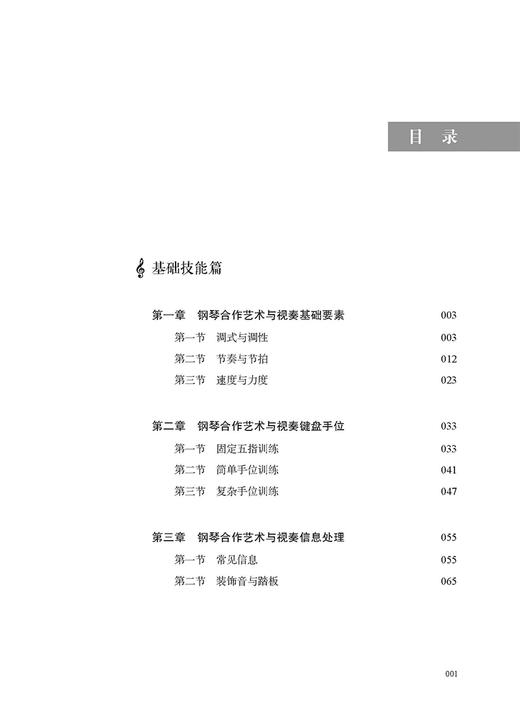 目 录

基础技能篇

第一章　钢琴合作艺术与视奏基础要素　003
第一节　调式与调性　003
第二节　节奏与节拍　012
第三节　速度与力度　023

第二章　钢琴合作艺术与视奏键盘手位　033
第一节　固定五指训练　033
第二节　简单手位训练　041
第三节　复杂手位训练　047

第三章　钢琴合作艺术与视奏信息处理　055
第一节　常见信息　055
第二节　装饰音与踏板　065

001